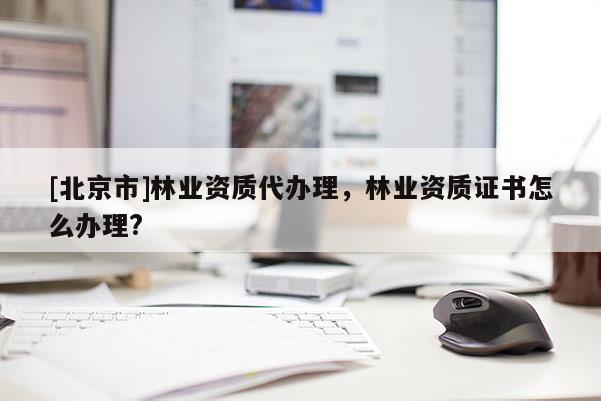 [北京市]林业资质代办理，林业资质证书怎么办理?